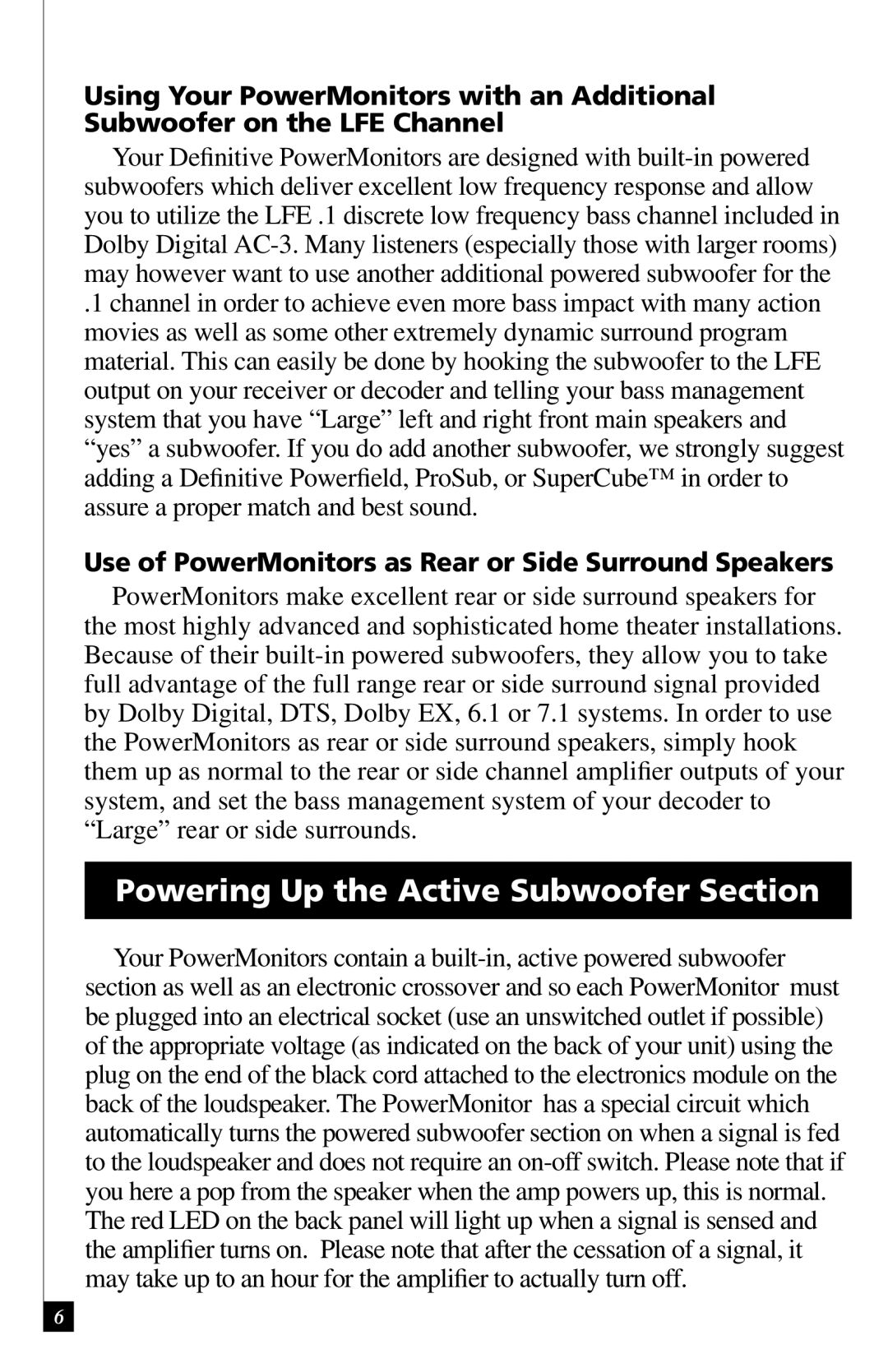 Using Your PowerMonitors with an Additional Subwoofer on the LFE Channel

Your Definitive PowerMonitors are designed with built-in powered subwoofers which deliver excellent low frequency response and allow you to utilize the LFE .1 discrete low frequency bass channel included in Dolby Digital AC-3. Many listeners (especially those with larger rooms) may however want to use another additional powered subwoofer for the .1 channel in order to achieve even more bass impact with many action movies as well as some other extremely dynamic surround program material. This can easily be done by hooking the subwoofer to the LFE output on your receiver or decoder and telling your bass management system that you have “Large” left and right front main speakers and “yes” a subwoofer. If you do add another subwoofer, we strongly suggest adding a Definitive Powerfield, ProSub, or SuperCube™ in order to assure a proper match and best sound.

Use of PowerMonitors as Rear or Side Surround Speakers

PowerMonitors make excellent rear or side surround speakers for the most highly advanced and sophisticated home theater installations. Because of their built-in powered subwoofers, they allow you to take full advantage of the full range rear or side surround signal provided by Dolby Digital, DTS, Dolby EX, 6.1 or 7.1 systems. In order to use the PowerMonitors as rear or side surround speakers, simply hook them up as normal to the rear or side channel amplifier outputs of your system, and set the bass management system of your decoder to “Large” rear or side surrounds.

Powering Up the Active Subwoofer Section

Your PowerMonitors contain a built-in, active powered subwoofer section as well as an electronic crossover and so each PowerMonitor must be plugged into an electrical socket (use an unswitched outlet if possible) of the appropriate voltage (as indicated on the back of your unit) using the plug on the end of the black cord attached to the electronics module on the back of the loudspeaker. The PowerMonitor has a special circuit which automatically turns the powered subwoofer section on when a signal is fed to the loudspeaker and does not require an on-off switch. Please note that if you here a pop from the speaker when the amp powers up, this is normal. The red LED on the back panel will light up when a signal is sensed and the amplifier turns on. Please note that after the cessation of a signal, it may take up to an hour for the amplifier to actually turn off.

6